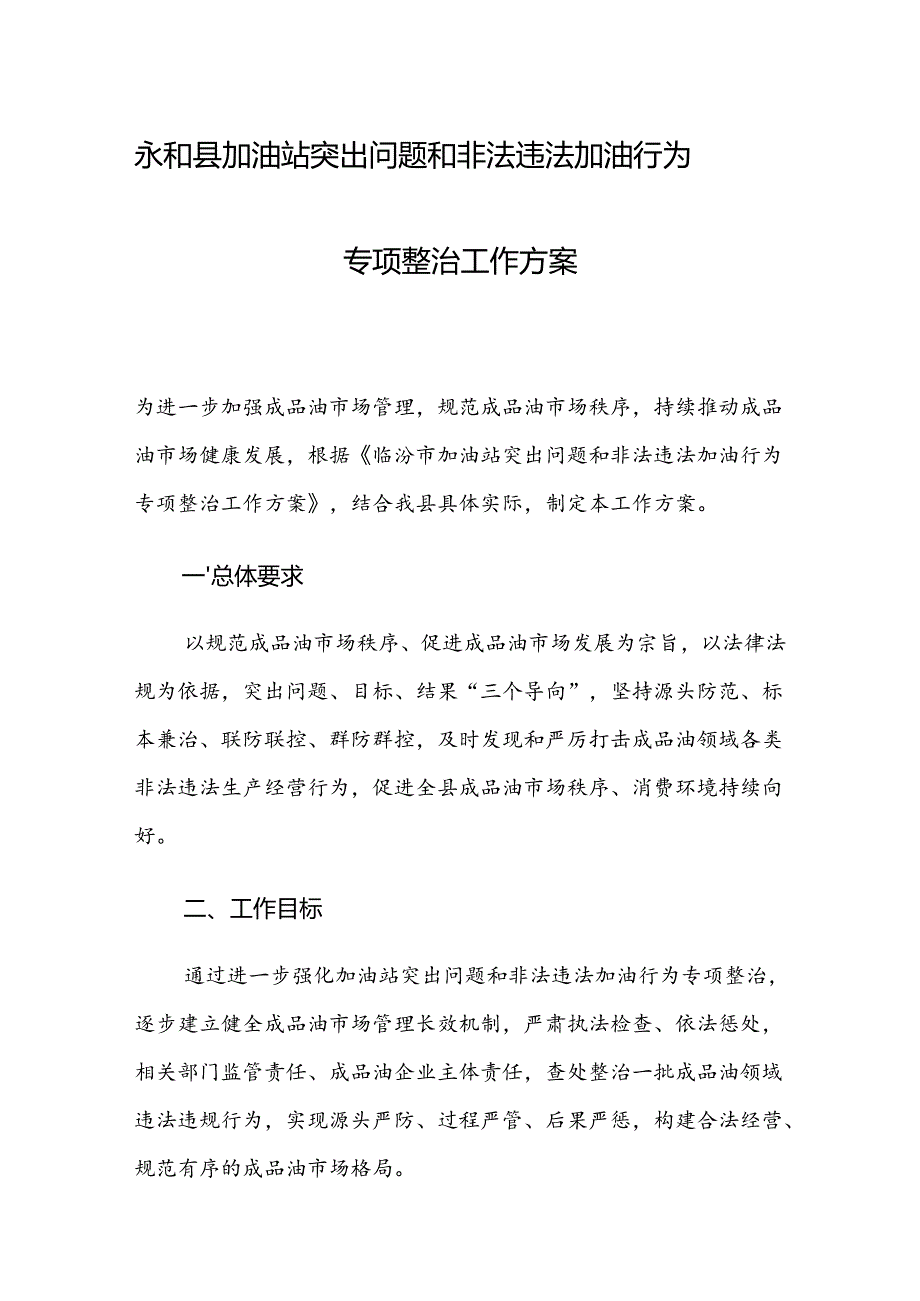 永和县加油站突出问题和非法违法加油行为

专项整治工作方案

为进一步加强成品油市场管理，规范成品油市场秩序，持续推动成品油市场健康发展，根据《临汾市加油站突出问题和非法违法加油行为专项整治工作方案》，结合我县具体实际，制定本工作方案。

一'总体要求

以规范成品油市场秩序、促进成品油市场发展为宗旨，以法律法规为依据，突出问题、目标、结果“三个导向”，坚持源头防范、标本兼治、联防联控、群防群控，及时发现和严厉打击成品油领域各类非法违法生产经营行为，促进全县成品油市场秩序、消费环境持续向好。

二、工作目标

通过进一步强化加油站突出问题和非法违法加油行为专项整治，逐步建立健全成品油市场管理长效机制，严肃执法检查、依法惩处，相关部门监管责任、成品油企业主体责任，查处整治一批成品油领域违法违规行为，实现源头严防、过程严管、后果严惩，构建合法经营、规范有序的成品油市场格局。